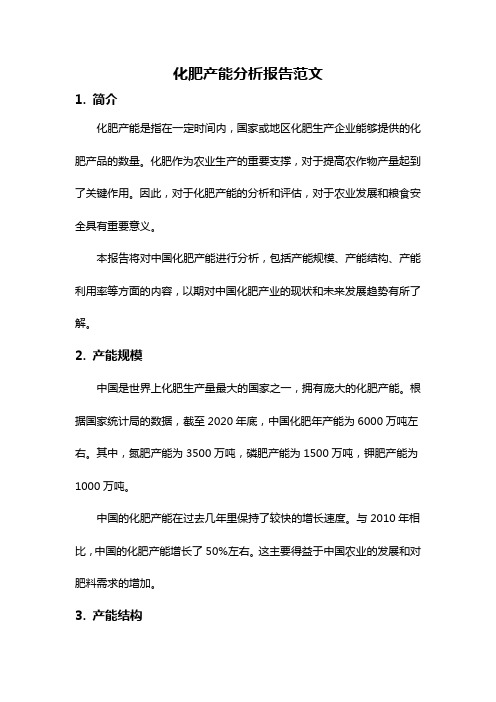 化肥产能分析报告范文

1. 简介

化肥产能是指在一定时间内，国家或地区化肥生产企业能够提供的化肥产品的数量。化肥作为农业生产的重要支撑，对于提高农作物产量起到了关键作用。因此，对于化肥产能的分析和评估，对于农业发展和粮食安全具有重要意义。

本报告将对中国化肥产能进行分析，包括产能规模、产能结构、产能利用率等方面的内容，以期对中国化肥产业的现状和未来发展趋势有所了解。

2. 产能规模

中国是世界上化肥生产量最大的国家之一，拥有庞大的化肥产能。根据国家统计局的数据，截至 2020 年底，中国化肥年产能为 6000 万吨左右。其中，氮肥产能为 3500 万吨，磷肥产能为 1500 万吨，钾肥产能为 1000 万吨。

中国的化肥产能在过去几年里保持了较快的增长速度。与 2010 年相比，中国的化肥产能增长了 50%左右。这主要得益于中国农业的发展和对肥料需求的增加。

3. 产能结构